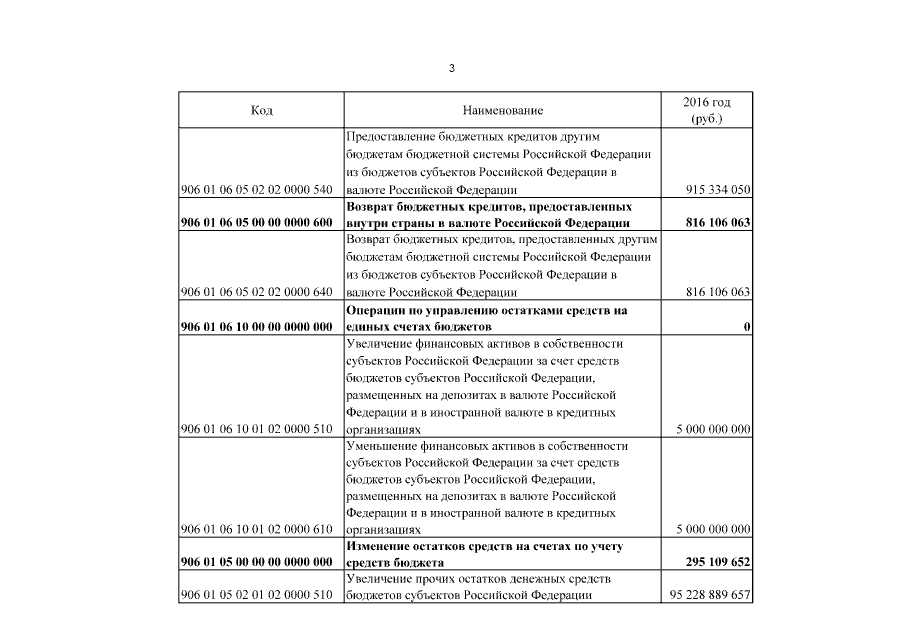 3

| Код | Наименование | 2016 год (руб.) |
|---|---|---|
| 906 01 06 05 02 02 0000 540 | Предоставление бюджетных кредитов другим бюджетам бюджетной системы Российской Федерации из бюджетов субъектов Российской Федерации в валюте Российской Федерации | 915 334 050 |
| **906 01 06 05 00 00 0000 600** | **Возврат бюджетных кредитов, предоставленных внутри страны в валюте Российской Федерации** | **816 106 063** |
| 906 01 06 05 02 02 0000 640 | Возврат бюджетных кредитов, предоставленных другим бюджетам бюджетной системы Российской Федерации из бюджетов субъектов Российской Федерации в валюте Российской Федерации | 816 106 063 |
| **906 01 06 10 00 00 0000 000** | **Операции по управлению остатками средств на единых счетах бюджетов** | **0** |
| 906 01 06 10 01 02 0000 510 | Увеличение финансовых активов в собственности субъектов Российской Федерации за счет средств бюджетов субъектов Российской Федерации, размещенных на депозитах в валюте Российской Федерации и в иностранной валюте в кредитных организациях | 5 000 000 000 |
| 906 01 06 10 01 02 0000 610 | Уменьшение финансовых активов в собственности субъектов Российской Федерации за счет средств бюджетов субъектов Российской Федерации, размещенных на депозитах в валюте Российской Федерации и в иностранной валюте в кредитных организациях | 5 000 000 000 |
| **906 01 05 00 00 00 0000 000** | **Изменение остатков средств на счетах по учету средств бюджета** | **295 109 652** |
| 906 01 05 02 01 02 0000 510 | Увеличение прочих остатков денежных средств бюджетов субъектов Российской Федерации | 95 228 889 657 |